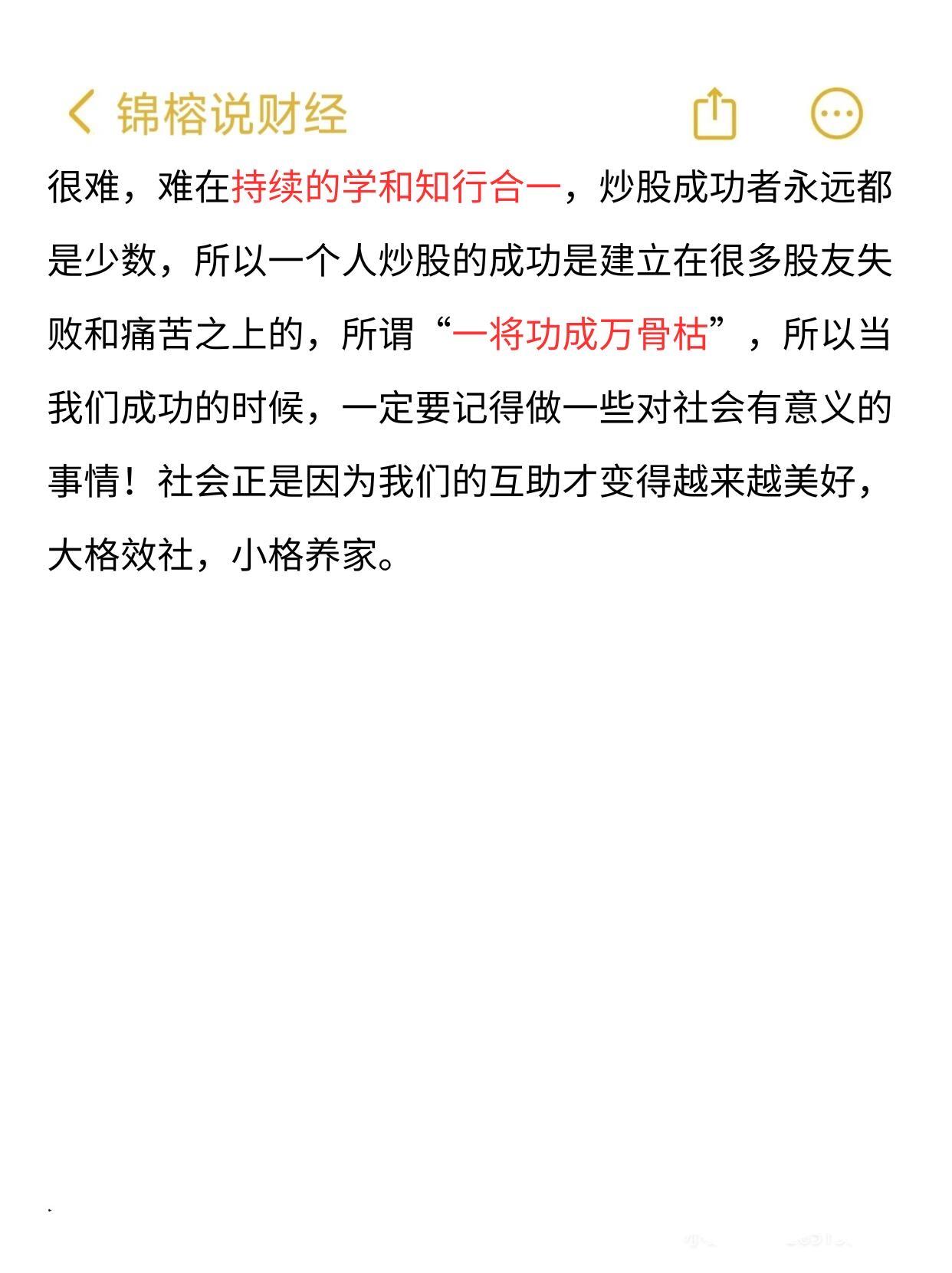 锦榕说财经

很难，难在持续的学和知行合一，炒股成功者永远都是少数，所以一个人炒股的成功是建立在很多股友失败和痛苦之上的，所谓“一将功成万骨枯”，所以当我们成功的时候，一定要记得做一些对社会有意义的事情！社会正是因为我们的互助才变得越来越美好，大格效社，小格养家。